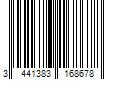 3 441383 168678